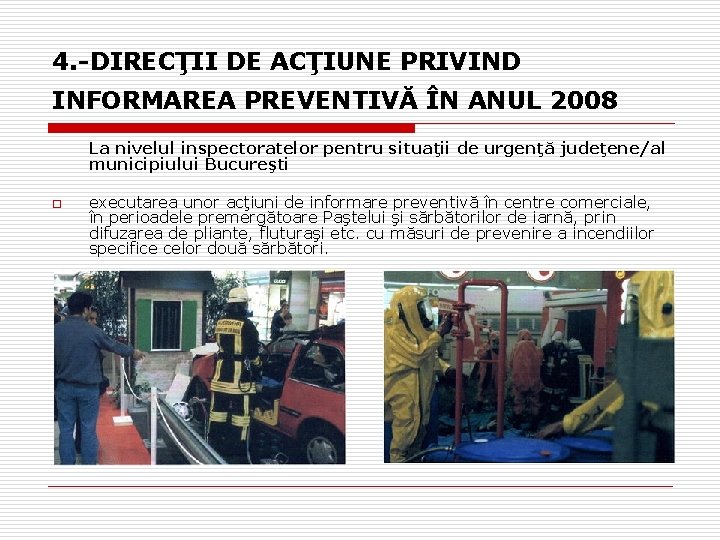 4.-DIRECŢII DE ACŢIUNE PRIVIND INFORMAREA PREVENTIVĂ ÎN ANUL 2008

La nivelul inspectoratelor pentru situaţii de urgenţă judeţene/al municipiului Bucureşti

executarea unor acţiuni de informare preventivă în centre comerciale, în perioadele premergătoare Paştelui şi sărbătorilor de iarnă, prin difuzarea de pliante, fluturaşi etc. cu măsuri de prevenire a incendiilor specifice celor două sărbători.